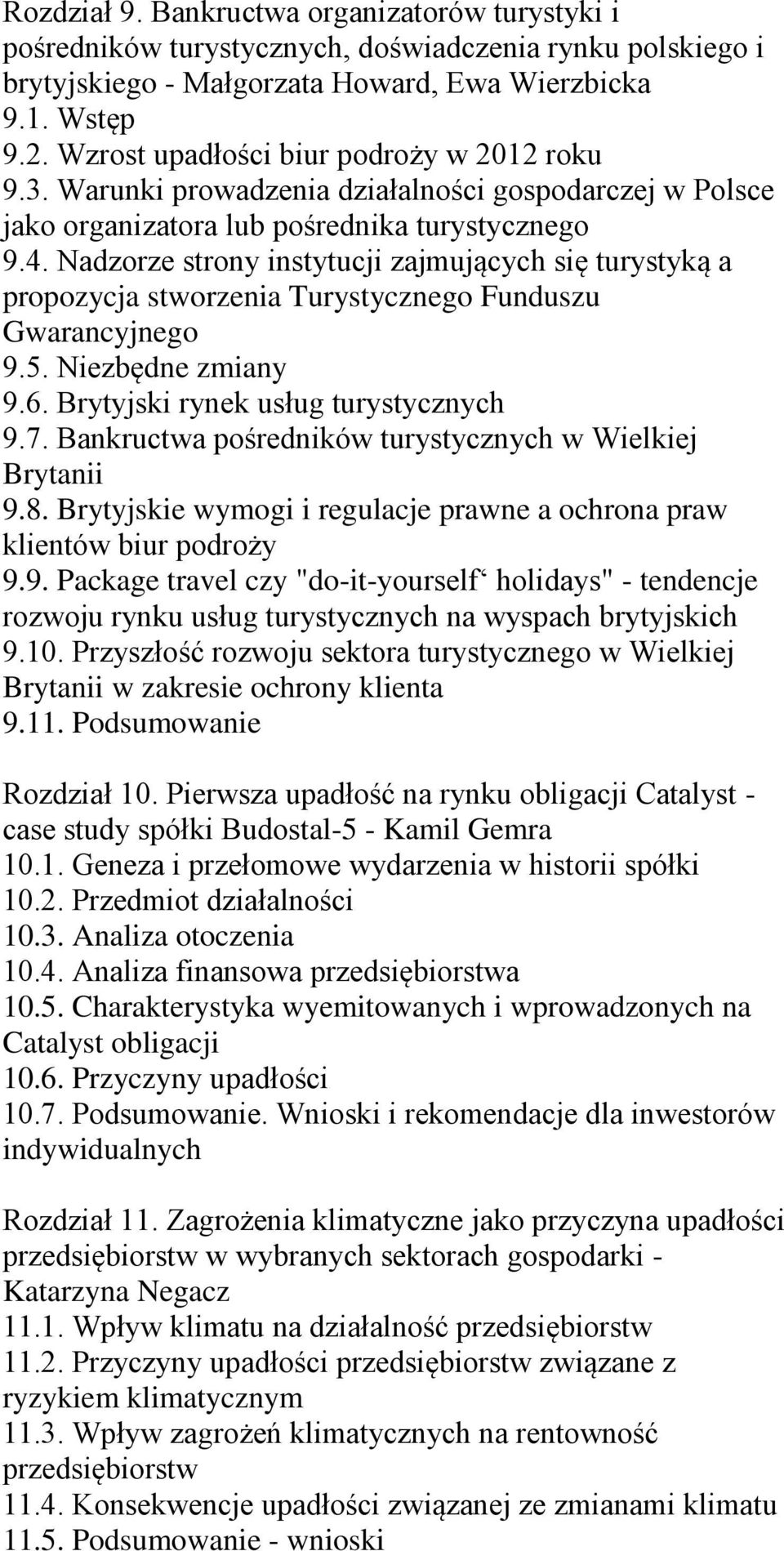 Rozdział 9. Bankructwa organizatorów turystyki i pośredników turystycznych, doświadczenia rynku polskiego i brytyjskiego - Małgorzata Howard, Ewa Wierzbicka
9.1. Wstęp
9.2. Wzrost upadłości biur podroży w 2012 roku
9.3. Warunki prowadzenia działalności gospodarczej w Polsce jako organizatora lub pośrednika turystycznego
9.4. Nadzorze strony instytucji zajmujących się turystyką a propozycja stworzenia Turystycznego Funduszu Gwarancyjnego
9.5. Niezbędne zmiany
9.6. Brytyjski rynek usług turystycznych
9.7. Bankructwa pośredników turystycznych w Wielkiej Brytanii
9.8. Brytyjskie wymogi i regulacje prawne a ochrona praw klientów biur podroży
9.9. Package travel czy "do-it-yourself‘ holidays" - tendencje rozwoju rynku usług turystycznych na wyspach brytyjskich
9.10. Przyszłość rozwoju sektora turystycznego w Wielkiej Brytanii w zakresie ochrony klienta
9.11. Podsumowanie

Rozdział 10. Pierwsza upadłość na rynku obligacji Catalyst - case study spółki Budostal-5 - Kamil Gemra
10.1. Geneza i przełomowe wydarzenia w historii spółki
10.2. Przedmiot działalności
10.3. Analiza otoczenia
10.4. Analiza finansowa przedsiębiorstwa
10.5. Charakterystyka wyemitowanych i wprowadzonych na Catalyst obligacji
10.6. Przyczyny upadłości
10.7. Podsumowanie. Wnioski i rekomendacje dla inwestorów indywidualnych

Rozdział 11. Zagrożenia klimatyczne jako przyczyna upadłości przedsiębiorstw w wybranych sektorach gospodarki - Katarzyna Negacz
11.1. Wpływ klimatu na działalność przedsiębiorstw
11.2. Przyczyny upadłości przedsiębiorstw związane z ryzykiem klimatycznym
11.3. Wpływ zagrożeń klimatycznych na rentowność przedsiębiorstw
11.4. Konsekwencje upadłości związanej ze zmianami klimatu
11.5. Podsumowanie - wnioski